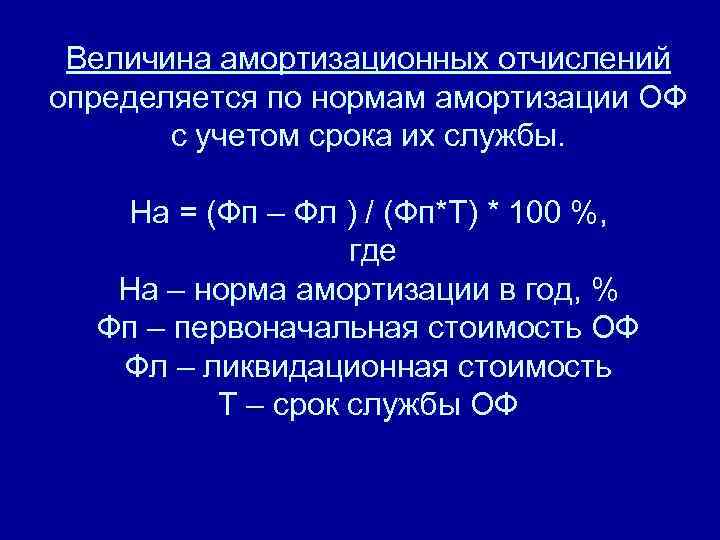 Величина амортизационных отчислений определяется по нормам амортизации ОФ с учетом срока их службы.

На = (Фп – Фл ) / (Фп*Т) * 100 %,
где
На – норма амортизации в год, %
Фп – первоначальная стоимость ОФ
Фл – ликвидационная стоимость
Т – срок службы ОФ